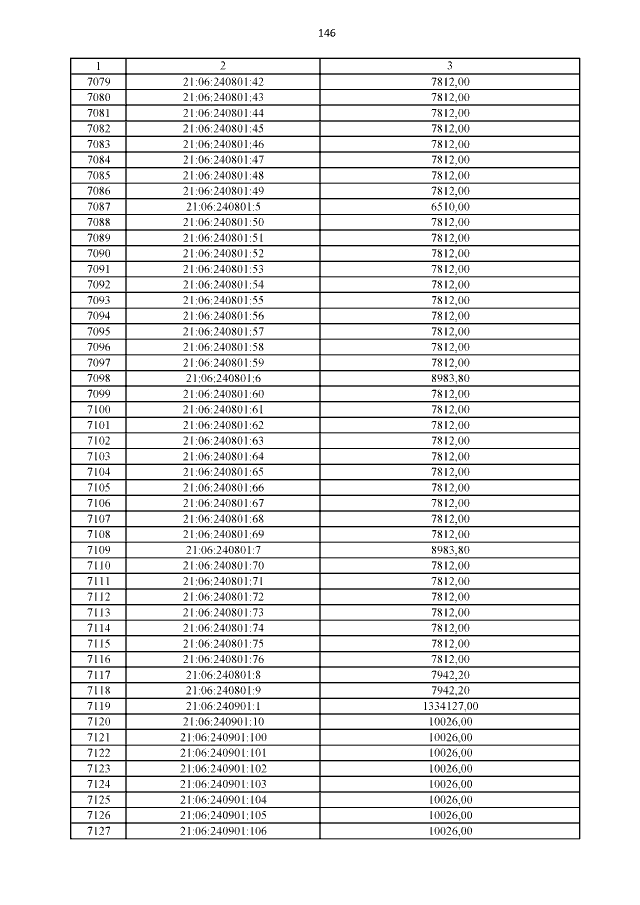 146

| 1 | 2 | 3 |
|---|---|---|
| 7079 | 21:06:240801:42 | 7812,00 |
| 7080 | 21:06:240801:43 | 7812,00 |
| 7081 | 21:06:240801:44 | 7812,00 |
| 7082 | 21:06:240801:45 | 7812,00 |
| 7083 | 21:06:240801:46 | 7812,00 |
| 7084 | 21:06:240801:47 | 7812,00 |
| 7085 | 21:06:240801:48 | 7812,00 |
| 7086 | 21:06:240801:49 | 7812,00 |
| 7087 | 21:06:240801:5 | 6510,00 |
| 7088 | 21:06:240801:50 | 7812,00 |
| 7089 | 21:06:240801:51 | 7812,00 |
| 7090 | 21:06:240801:52 | 7812,00 |
| 7091 | 21:06:240801:53 | 7812,00 |
| 7092 | 21:06:240801:54 | 7812,00 |
| 7093 | 21:06:240801:55 | 7812,00 |
| 7094 | 21:06:240801:56 | 7812,00 |
| 7095 | 21:06:240801:57 | 7812,00 |
| 7096 | 21:06:240801:58 | 7812,00 |
| 7097 | 21:06:240801:59 | 7812,00 |
| 7098 | 21:06:240801:6 | 8983,80 |
| 7099 | 21:06:240801:60 | 7812,00 |
| 7100 | 21:06:240801:61 | 7812,00 |
| 7101 | 21:06:240801:62 | 7812,00 |
| 7102 | 21:06:240801:63 | 7812,00 |
| 7103 | 21:06:240801:64 | 7812,00 |
| 7104 | 21:06:240801:65 | 7812,00 |
| 7105 | 21:06:240801:66 | 7812,00 |
| 7106 | 21:06:240801:67 | 7812,00 |
| 7107 | 21:06:240801:68 | 7812,00 |
| 7108 | 21:06:240801:69 | 7812,00 |
| 7109 | 21:06:240801:7 | 8983,80 |
| 7110 | 21:06:240801:70 | 7812,00 |
| 7111 | 21:06:240801:71 | 7812,00 |
| 7112 | 21:06:240801:72 | 7812,00 |
| 7113 | 21:06:240801:73 | 7812,00 |
| 7114 | 21:06:240801:74 | 7812,00 |
| 7115 | 21:06:240801:75 | 7812,00 |
| 7116 | 21:06:240801:76 | 7812,00 |
| 7117 | 21:06:240801:8 | 7942,20 |
| 7118 | 21:06:240801:9 | 7942,20 |
| 7119 | 21:06:240901:1 | 1334127,00 |
| 7120 | 21:06:240901:10 | 10026,00 |
| 7121 | 21:06:240901:100 | 10026,00 |
| 7122 | 21:06:240901:101 | 10026,00 |
| 7123 | 21:06:240901:102 | 10026,00 |
| 7124 | 21:06:240901:103 | 10026,00 |
| 7125 | 21:06:240901:104 | 10026,00 |
| 7126 | 21:06:240901:105 | 10026,00 |
| 7127 | 21:06:240901:106 | 10026,00 |